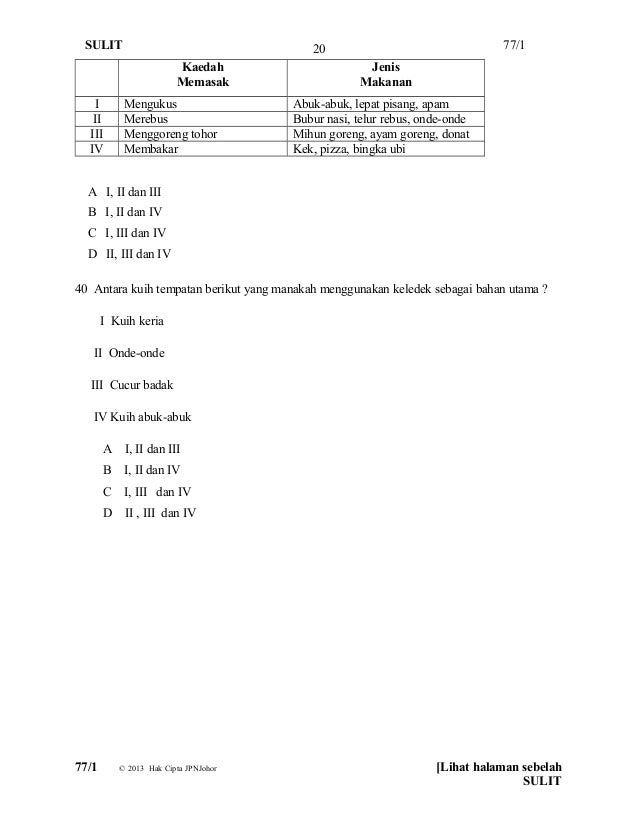 SULIT 20 77/1

| | Kaedah Memasak | Jenis Makanan |
|---|---|---|
| I | Mengukus | Abuk-abuk, lepat pisang, apam |
| II | Merebus | Bubur nasi, telur rebus, onde-onde |
| III | Menggoreng tohor | Mihun goreng, ayam goreng, donat |
| IV | Membakar | Kek, pizza, bingka ubi |

A I, II dan III
B I, II dan IV
C I, III dan IV
D II, III dan IV

40 Antara kuih tempatan berikut yang manakah menggunakan keledek sebagai bahan utama ?

I Kuih keria

II Onde-onde

III Cucur badak

IV Kuih abuk-abuk

A I, II dan III
B I, II dan IV
C I, III dan IV
D II , III dan IV

77/1 © 2013 Hak Cipta JPNJohor [Lihat halaman sebelah
SULIT